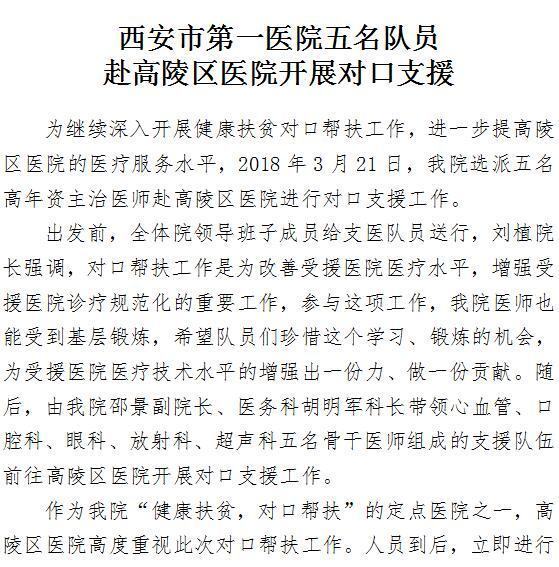 西安市第一医院五名队员
赴高陵区医院开展对口支援

为继续深入开展健康扶贫对口帮扶工作，进一步提高陵区医院的医疗服务水平，2018 年 3 月 21 日，我院选派五名高年资主治医师赴高陵区医院进行对口支援工作。

出发前，全体院领导班子成员给支医队员送行，刘植院长强调，对口帮扶工作是为改善受援医院医疗水平，增强受援医院诊疗规范化的重要工作，参与这项工作，我院医师也能受到基层锻炼，希望队员们珍惜这个学习、锻炼的机会，为受援医院医疗技术水平的增强出一份力、做一份贡献。随后，由我院邵景副院长、医务科胡明军科长带领心血管、口腔科、眼科、放射科、超声科五名骨干医师组成的支援队伍前往高陵区医院开展对口支援工作。

作为我院“健康扶贫，对口帮扶”的定点医院之一，高陵区医院高度重视此次对口帮扶工作。人员到后，立即进行